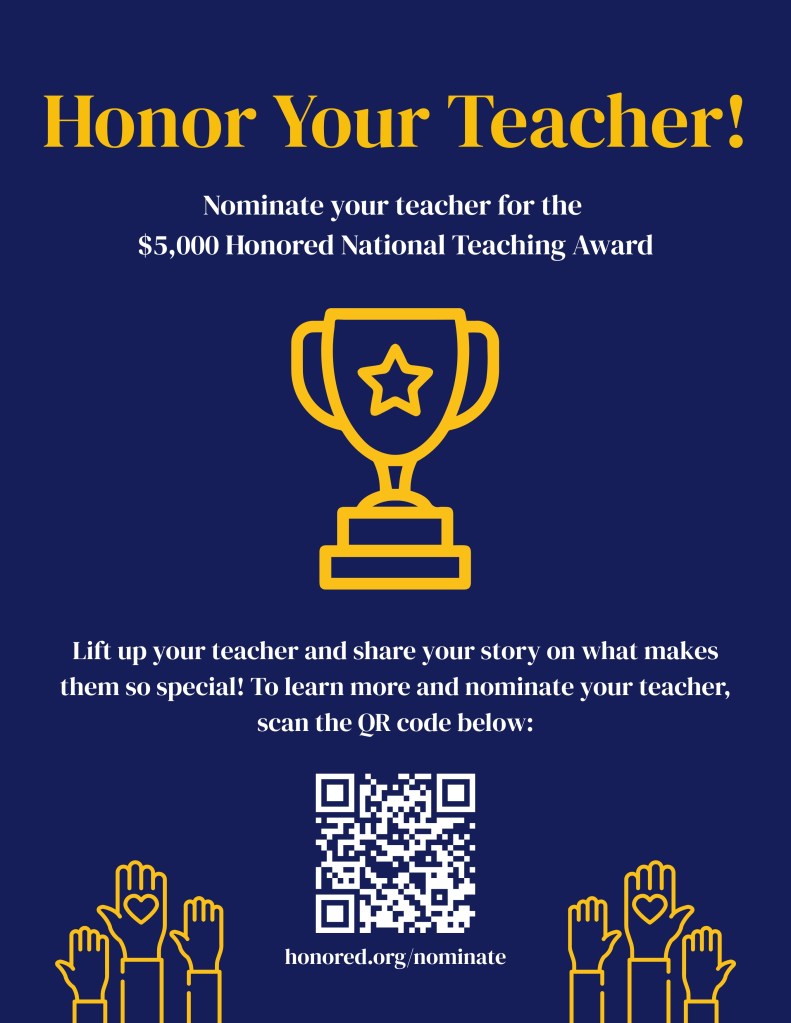 Honor Your Teacher!

Nominate your teacher for the $5,000 Honored National Teaching Award

Lift up your teacher and share your story on what makes them so special! To learn more and nominate your teacher, scan the QR code below:

honored.org/nominate